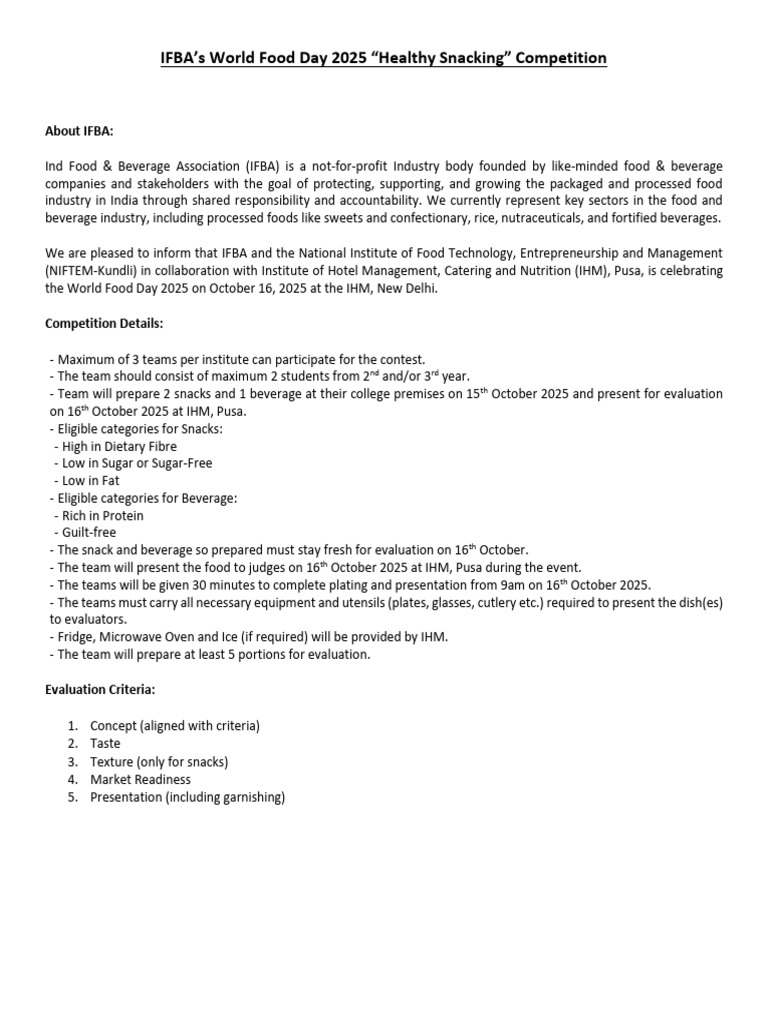 IFBA's World Food Day 2025 "Healthy Snacking" Competition

About IFBA:

Ind Food & Beverage Association (IFBA) is a not-for-profit Industry body founded by like-minded food & beverage companies and stakeholders with the goal of protecting, supporting, and growing the packaged and processed food industry in India through shared responsibility and accountability. We currently represent key sectors in the food and beverage industry, including processed foods like sweets and confectionary, rice, nutraceuticals, and fortified beverages.

We are pleased to inform that IFBA and the National Institute of Food Technology, Entrepreneurship and Management (NIFTEM-Kundli) in collaboration with Institute of Hotel Management, Catering and Nutrition (IHM), Pusa, is celebrating the World Food Day 2025 on October 16, 2025 at the IHM, New Delhi.

Competition Details:

- Maximum of 3 teams per institute can participate for the contest.
- The team should consist of maximum 2 students from 2$^{nd}$ and/or 3$^{rd}$ year.
- Team will prepare 2 snacks and 1 beverage at their college premises on 15$^{th}$ October 2025 and present for evaluation on 16$^{th}$ October 2025 at IHM, Pusa.
- Eligible categories for Snacks:
- High in Dietary Fibre
- Low in Sugar or Sugar-Free
- Low in Fat
- Eligible categories for Beverage:
- Rich in Protein
- Guilt-free
- The snack and beverage so prepared must stay fresh for evaluation on 16$^{th}$ October.
- The team will present the food to judges on 16$^{th}$ October 2025 at IHM, Pusa during the event.
- The teams will be given 30 minutes to complete plating and presentation from 9am on 16$^{th}$ October 2025.
- The teams must carry all necessary equipment and utensils (plates, glasses, cutlery etc.) required to present the dish(es) to evaluators.
- Fridge, Microwave Oven and Ice (if required) will be provided by IHM.
- The team will prepare at least 5 portions for evaluation.

Evaluation Criteria:

1. Concept (aligned with criteria)
2. Taste
3. Texture (only for snacks)
4. Market Readiness
5. Presentation (including garnishing)